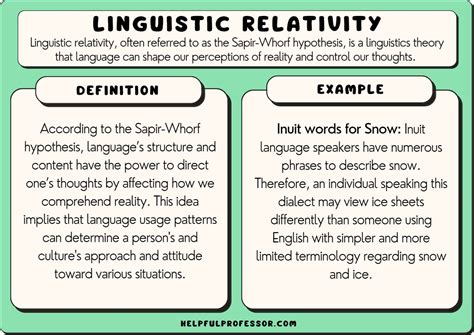 LINGUISTIC RELATIVITY

Linguistic relativity, often referred to as the Sapir-Whorf hypothesis, is a linguistics theory that language can shape our perceptions of reality and control our thoughts.

DEFINITION

According to the Sapir-Whorf hypothesis, language's structure and content have the power to direct one's thoughts by affecting how we comprehend reality. This idea implies that language usage patterns can determine a person's and culture's approach and attitude toward various situations.

EXAMPLE

Inuit words for Snow: Inuit language speakers have numerous phrases to describe snow. Therefore, an individual speaking this dialect may view ice sheets differently than someone using English with simpler and more limited terminology regarding snow and ice.

HELPFULPROFESSOR.COM